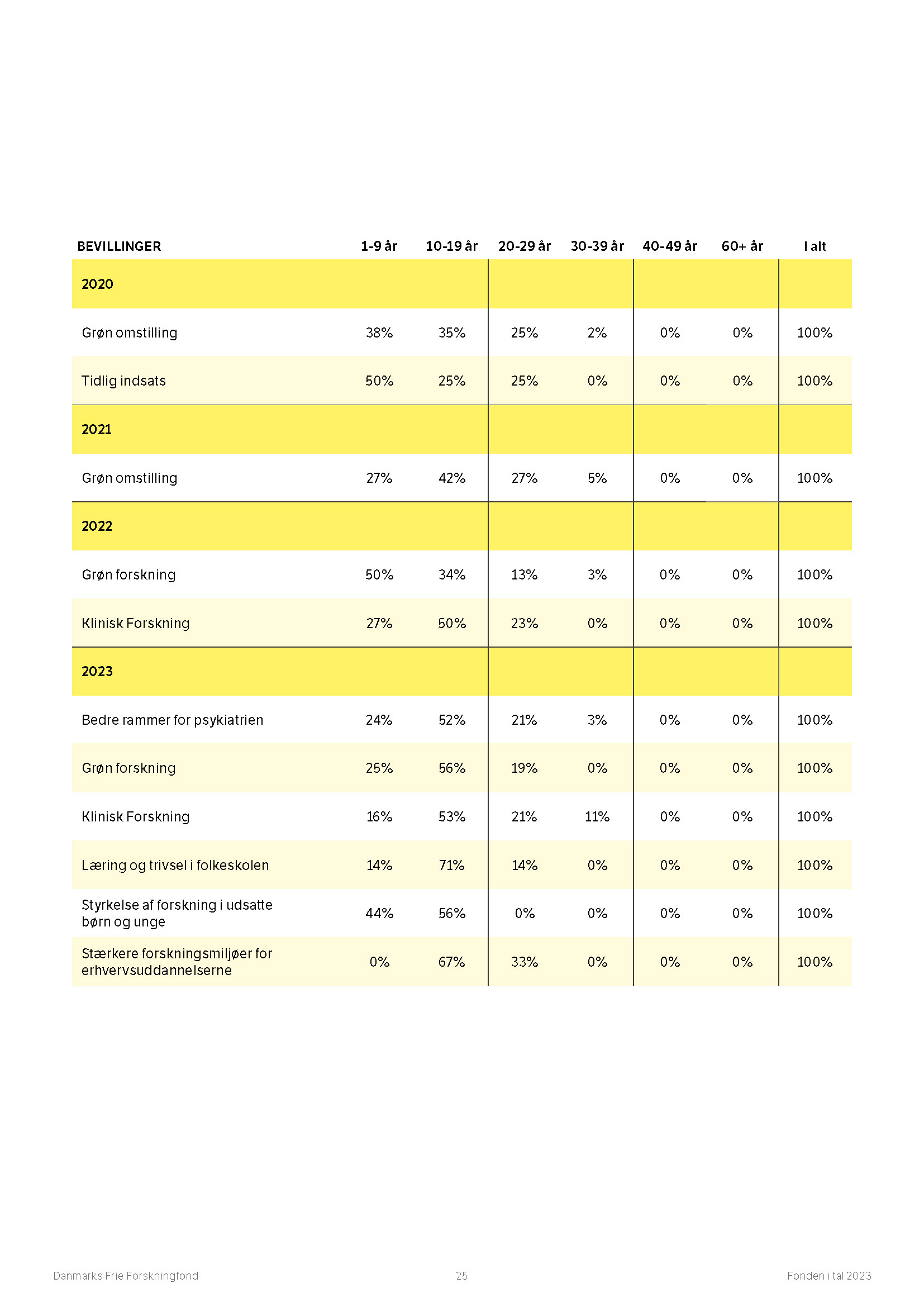 | BEVILLINGER | 1-9 år | 10-19 år | 20-29 år | 30-39 år | 40-49 år | 60+ år | I alt |
|---|---|---|---|---|---|---|---|
| 2020 | | | | | | | |
| Grøn omstilling | 38% | 35% | 25% | 2% | 0% | 0% | 100% |
| Tidlig indsats | 50% | 25% | 25% | 0% | 0% | 0% | 100% |
| 2021 | | | | | | | |
| Grøn omstilling | 27% | 42% | 27% | 5% | 0% | 0% | 100% |
| 2022 | | | | | | | |
| Grøn forskning | 50% | 34% | 13% | 3% | 0% | 0% | 100% |
| Klinisk Forskning | 27% | 50% | 23% | 0% | 0% | 0% | 100% |
| 2023 | | | | | | | |
| Bedre rammer for psykiatrien | 24% | 52% | 21% | 3% | 0% | 0% | 100% |
| Grøn forskning | 25% | 56% | 19% | 0% | 0% | 0% | 100% |
| Klinisk Forskning | 16% | 53% | 21% | 11% | 0% | 0% | 100% |
| Læring og trivsel i folkeskolen | 14% | 71% | 14% | 0% | 0% | 0% | 100% |
| Styrkelse af forskning i udsatte børn og unge | 44% | 56% | 0% | 0% | 0% | 0% | 100% |
| Stærkere forskningsmiljøer for erhvervsuddannelserne | 0% | 67% | 33% | 0% | 0% | 0% | 100% |

Danmarks Frie Forskningfond

25

Fonden i tal 2023